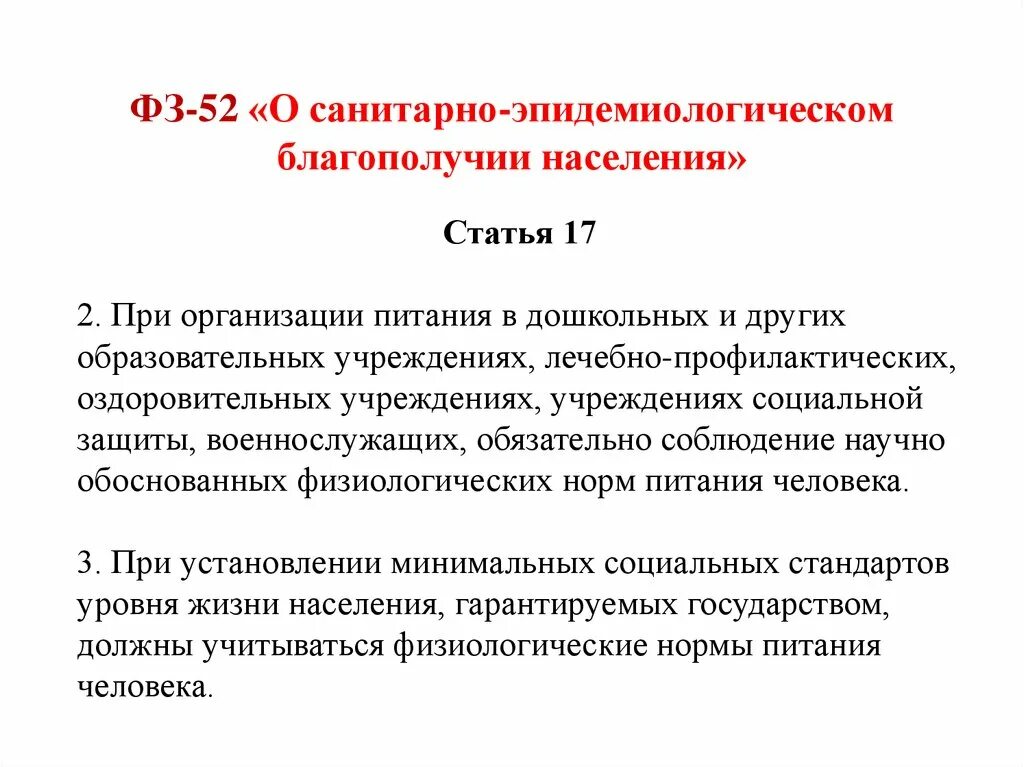 ФЗ-52 «О санитарно-эпидемиологическом благополучии населения»

Статья 17

2. При организации питания в дошкольных и других образовательных учреждениях, лечебно-профилактических, оздоровительных учреждениях, учреждениях социальной защиты, военнослужащих, обязательно соблюдение научно обоснованных физиологических норм питания человека.

3. При установлении минимальных социальных стандартов уровня жизни населения, гарантируемых государством, должны учитываться физиологические нормы питания человека.